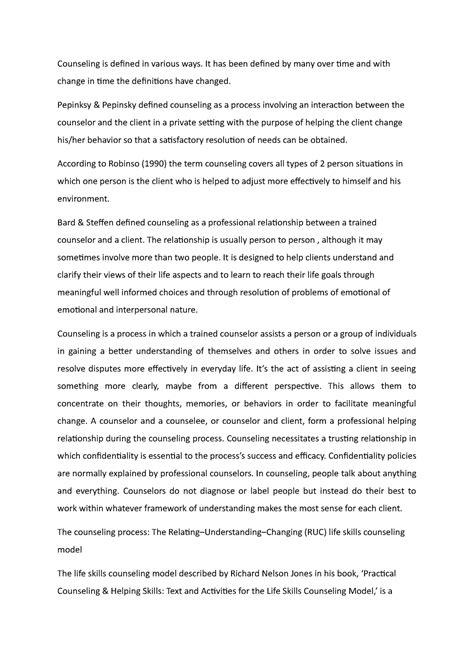 Counseling is defined in various ways. It has been defined by many over time and with change in time the definitions have changed.

Pepinksy & Pepinsky defined counseling as a process involving an interaction between the counselor and the client in a private setting with the purpose of helping the client change his/her behavior so that a satisfactory resolution of needs can be obtained.

According to Robinso (1990) the term counseling covers all types of 2 person situations in which one person is the client who is helped to adjust more effectively to himself and his environment.

Bard & Steffen defined counseling as a professional relationship between a trained counselor and a client. The relationship is usually person to person , although it may sometimes involve more than two people. It is designed to help clients understand and clarify their views of their life aspects and to learn to reach their life goals through meaningful well informed choices and through resolution of problems of emotional of emotional and interpersonal nature.

Counseling is a process in which a trained counselor assists a person or a group of individuals in gaining a better understanding of themselves and others in order to solve issues and resolve disputes more effectively in everyday life. It's the act of assisting a client in seeing something more clearly, maybe from a different perspective. This allows them to concentrate on their thoughts, memories, or behaviors in order to facilitate meaningful change. A counselor and a counselee, or counselor and client, form a professional helping relationship during the counseling process. Counseling necessitates a trusting relationship in which confidentiality is essential to the process's success and efficacy. Confidentiality policies are normally explained by professional counselors. In counseling, people talk about anything and everything. Counselors do not diagnose or label people but instead do their best to work within whatever framework of understanding makes the most sense for each client.

The counseling process: The Relating–Understanding–Changing (RUC) life skills counseling model

The life skills counseling model described by Richard Nelson Jones in his book, 'Practical Counseling & Helping Skills: Text and Activities for the Life Skills Counseling Model,' is a